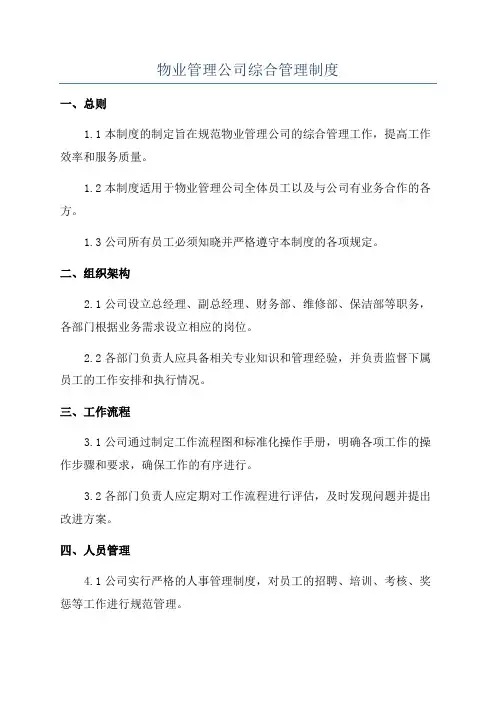 物业管理公司综合管理制度

一、总则

1.1 本制度的制定旨在规范物业管理公司的综合管理工作，提高工作效率和服务质量。

1.2 本制度适用于物业管理公司全体员工以及与公司有业务合作的各方。

1.3 公司所有员工必须知晓并严格遵守本制度的各项规定。

二、组织架构

2.1 公司设立总经理、副总经理、财务部、维修部、保洁部等职务，各部门根据业务需求设立相应的岗位。

2.2 各部门负责人应具备相关专业知识和管理经验，并负责监督下属员工的工作安排和执行情况。

三、工作流程

3.1 公司通过制定工作流程图和标准化操作手册，明确各项工作的操作步骤和要求，确保工作的有序进行。

3.2 各部门负责人应定期对工作流程进行评估，及时发现问题并提出改进方案。

四、人员管理

4.1 公司实行严格的人事管理制度，对员工的招聘、培训、考核、奖惩等工作进行规范管理。